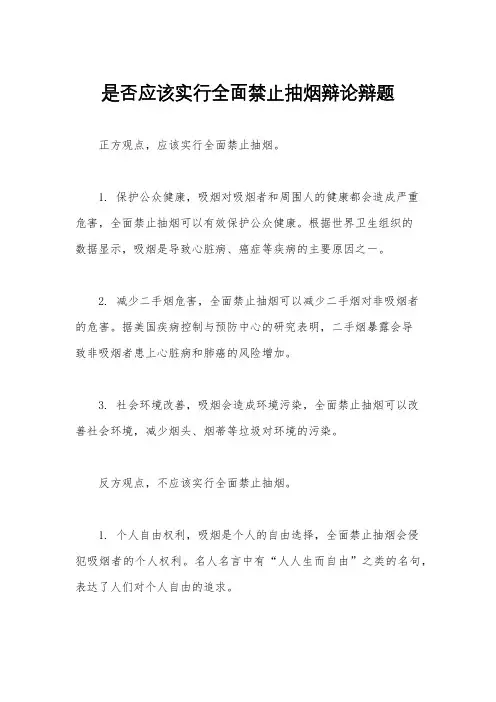 是否应该实行全面禁止抽烟辩论辩题

正方观点，应该实行全面禁止抽烟。

1. 保护公众健康，吸烟对吸烟者和周围人的健康都会造成严重危害，全面禁止抽烟可以有效保护公众健康。根据世界卫生组织的数据显示，吸烟是导致心脏病、癌症等疾病的主要原因之一。

2. 减少二手烟危害，全面禁止抽烟可以减少二手烟对非吸烟者的危害。据美国疾病控制与预防中心的研究表明，二手烟暴露会导致非吸烟者患上心脏病和肺癌的风险增加。

3. 社会环境改善，吸烟会造成环境污染，全面禁止抽烟可以改善社会环境，减少烟头、烟蒂等垃圾对环境的污染。

反方观点，不应该实行全面禁止抽烟。

1. 个人自由权利，吸烟是个人的自由选择，全面禁止抽烟会侵犯吸烟者的个人权利。名人名言中有“人人生而自由”之类的名句，表达了人们对个人自由的追求。